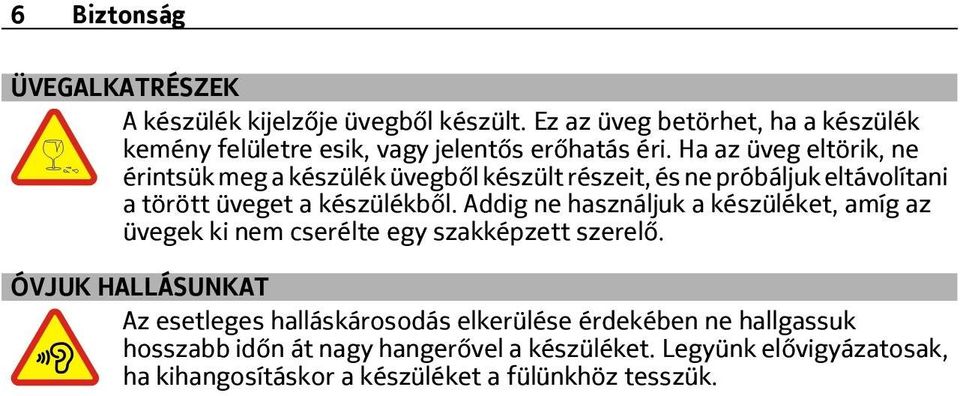 6 Biztonság

ÜVEGALKATRÉSZEK

A készülék kijelzője üvegből készült. Ez az üveg betörhet, ha a készülék kemény felületre esik, vagy jelentős erőhatás éri. Ha az üveg eltörik, ne érintsük meg a készülék üvegből készült részeit, és ne próbáljuk eltávolítani a törött üveget a készülékből. Addig ne használjuk a készüléket, amíg az üvegek ki nem cserélte egy szakképzett szerelő.

ÓVJUK HALLÁSUNKAT

Az esetleges halláskárosodás elkerülése érdekében ne hallgassuk hosszabb időn át nagy hangerővel a készüléket. Legyünk elővigyázatosak, ha kihangosításkor a készüléket a fülünkhöz tesszük.